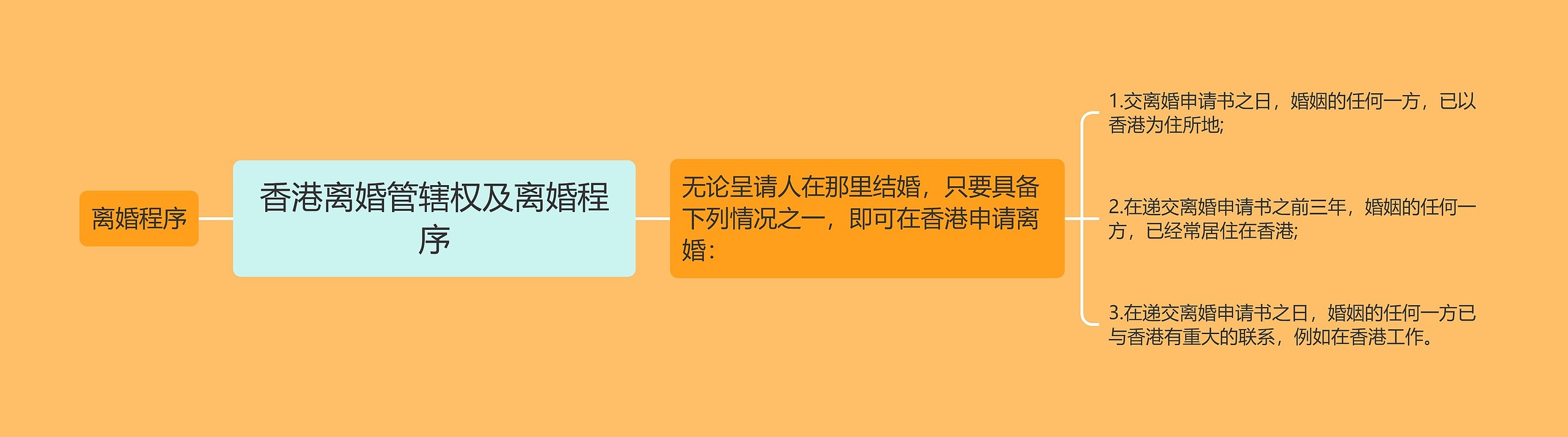 离婚程序

香港离婚管辖权及离婚程序

无论呈请人在那里结婚，只要具备下列情况之一，即可在香港申请离婚：

1.交离婚申请书之日，婚姻的任何一方，已以香港为住所地;

2.在递交离婚申请书之前三年，婚姻的任何一方，已经常居住在香港;

3.在递交离婚申请书之日，婚姻的任何一方已与香港有重大的联系，例如在香港工作。